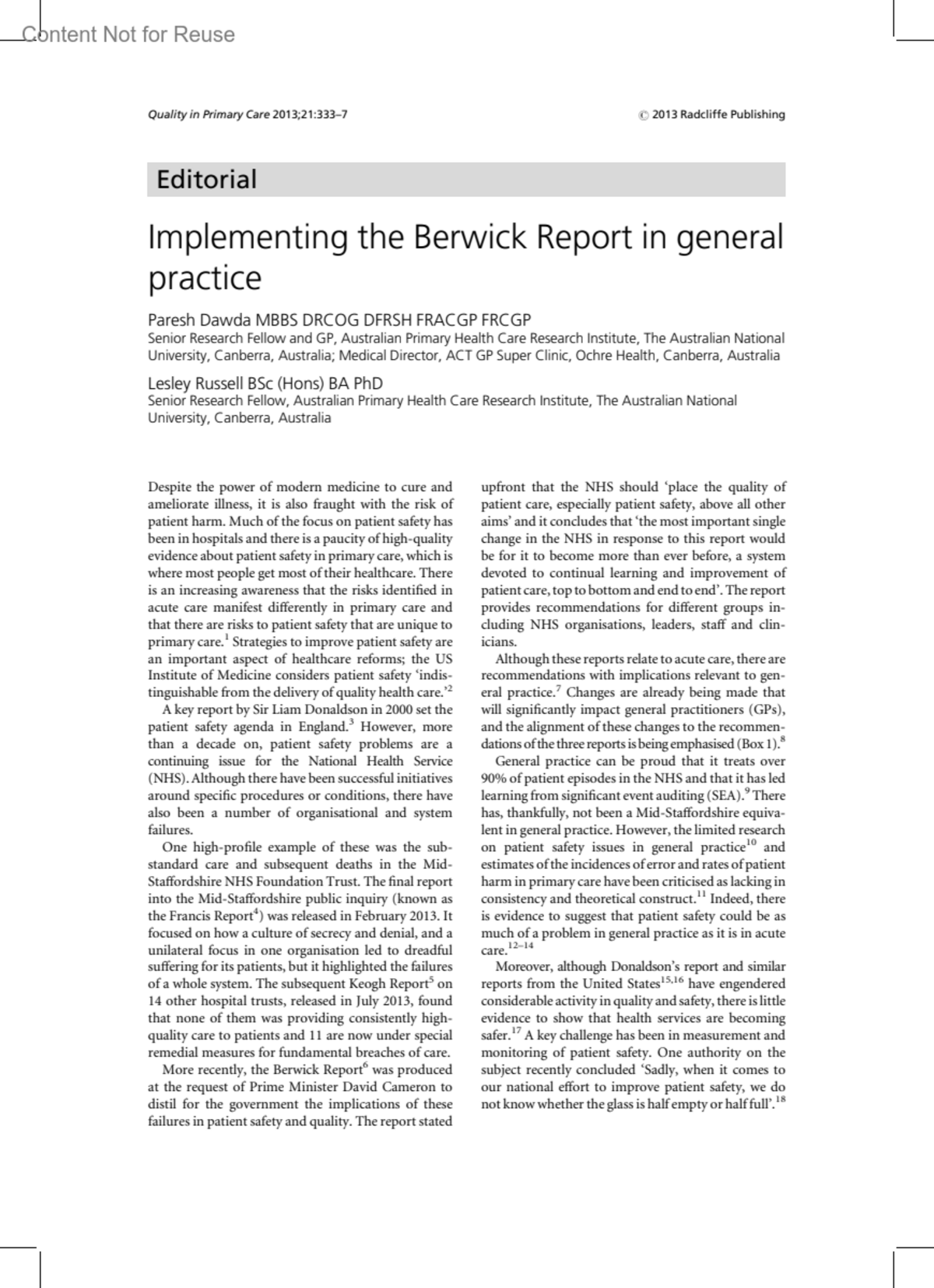 Content Not for Reuse

Quality in Primary Care 2013;21:333–7

© 2013 Radcliffe Publishing

Editorial

Implementing the Berwick Report in general practice

Paresh Dawda MBBS DRCOG DFRSH FRACGP FRCGP
Senior Research Fellow and GP, Australian Primary Health Care Research Institute, The Australian National University, Canberra, Australia; Medical Director, ACT GP Super Clinic, Ochre Health, Canberra, Australia

Lesley Russell BSc (Hons) BA PhD
Senior Research Fellow, Australian Primary Health Care Research Institute, The Australian National University, Canberra, Australia

Despite the power of modern medicine to cure and ameliorate illness, it is also fraught with the risk of patient harm. Much of the focus on patient safety has been in hospitals and there is a paucity of high-quality evidence about patient safety in primary care, which is where most people get most of their healthcare. There is an increasing awareness that the risks identified in acute care manifest differently in primary care and that there are risks to patient safety that are unique to primary care.$^1$ Strategies to improve patient safety are an important aspect of healthcare reforms; the US Institute of Medicine considers patient safety 'indistinguishable from the delivery of quality health care.'$^2$

A key report by Sir Liam Donaldson in 2000 set the patient safety agenda in England.$^3$ However, more than a decade on, patient safety problems are a continuing issue for the National Health Service (NHS). Although there have been successful initiatives around specific procedures or conditions, there have also been a number of organisational and system failures.

One high-profile example of these was the substandard care and subsequent deaths in the Mid-Staffordshire NHS Foundation Trust. The final report into the Mid-Staffordshire public inquiry (known as the Francis Report$^4$) was released in February 2013. It focused on how a culture of secrecy and denial, and a unilateral focus in one organisation led to dreadful suffering for its patients, but it highlighted the failures of a whole system. The subsequent Keogh Report$^5$ on 14 other hospital trusts, released in July 2013, found that none of them was providing consistently high-quality care to patients and 11 are now under special remedial measures for fundamental breaches of care.

More recently, the Berwick Report$^6$ was produced at the request of Prime Minister David Cameron to distil for the government the implications of these failures in patient safety and quality. The report stated upfront that the NHS should 'place the quality of patient care, especially patient safety, above all other aims' and it concludes that 'the most important single change in the NHS in response to this report would be for it to become more than ever before, a system devoted to continual learning and improvement of patient care, top to bottom and end to end'. The report provides recommendations for different groups including NHS organisations, leaders, staff and clinicians.

Although these reports relate to acute care, there are recommendations with implications relevant to general practice.$^7$ Changes are already being made that will significantly impact general practitioners (GPs), and the alignment of these changes to the recommendations of the three reports is being emphasised (Box 1).$^8$

General practice can be proud that it treats over 90% of patient episodes in the NHS and that it has led learning from significant event auditing (SEA).$^9$ There has, thankfully, not been a Mid-Staffordshire equivalent in general practice. However, the limited research on patient safety issues in general practice$^{10}$ and estimates of the incidences of error and rates of patient harm in primary care have been criticised as lacking in consistency and theoretical construct.$^{11}$ Indeed, there is evidence to suggest that patient safety could be as much of a problem in general practice as it is in acute care.$^{12–14}$

Moreover, although Donaldson's report and similar reports from the United States$^{15,16}$ have engendered considerable activity in quality and safety, there is little evidence to show that health services are becoming safer.$^{17}$ A key challenge has been in measurement and monitoring of patient safety. One authority on the subject recently concluded 'Sadly, when it comes to our national effort to improve patient safety, we do not know whether the glass is half empty or half full'.$^{18}$